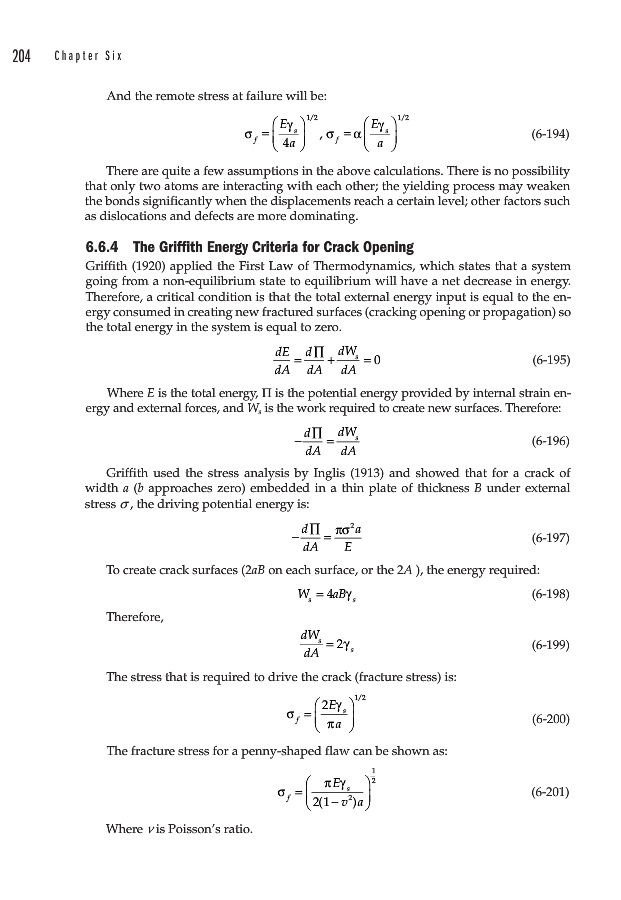 204 Chapter Six

And the remote stress at failure will be:

$\sigma_f = \left(\frac{E\gamma_s}{4a}\right)^{1/2}, \sigma_f = \alpha\left(\frac{E\gamma_s}{a}\right)^{1/2}$ (6-194)

There are quite a few assumptions in the above calculations. There is no possibility that only two atoms are interacting with each other; the yielding process may weaken the bonds significantly when the displacements reach a certain level; other factors such as dislocations and defects are more dominating.

6.6.4 The Griffith Energy Criteria for Crack Opening

Griffith (1920) applied the First Law of Thermodynamics, which states that a system going from a non-equilibrium state to equilibrium will have a net decrease in energy. Therefore, a critical condition is that the total external energy input is equal to the energy consumed in creating new fractured surfaces (cracking opening or propagation) so the total energy in the system is equal to zero.

$\frac{dE}{dA} = \frac{d\Pi}{dA} + \frac{dW_s}{dA} = 0$ (6-195)

Where $E$ is the total energy, $\Pi$ is the potential energy provided by internal strain energy and external forces, and $W_s$ is the work required to create new surfaces. Therefore:

$-\frac{d\Pi}{dA} = \frac{dW_s}{dA}$ (6-196)

Griffith used the stress analysis by Inglis (1913) and showed that for a crack of width $a$ ($b$ approaches zero) embedded in a thin plate of thickness $B$ under external stress $\sigma$, the driving potential energy is:

$-\frac{d\Pi}{dA} = \frac{\pi\sigma^2 a}{E}$ (6-197)

To create crack surfaces ($2aB$ on each surface, or the $2A$ ), the energy required:

$W_s = 4aB\gamma_s$ (6-198)

Therefore,

$\frac{dW_s}{dA} = 2\gamma_s$ (6-199)

The stress that is required to drive the crack (fracture stress) is:

$\sigma_f = \left(\frac{2E\gamma_s}{\pi a}\right)^{1/2}$ (6-200)

The fracture stress for a penny-shaped flaw can be shown as:

$\sigma_f = \left(\frac{\pi E\gamma_s}{2(1-v^2)a}\right)^{\frac{1}{2}}$ (6-201)

Where $v$ is Poisson's ratio.